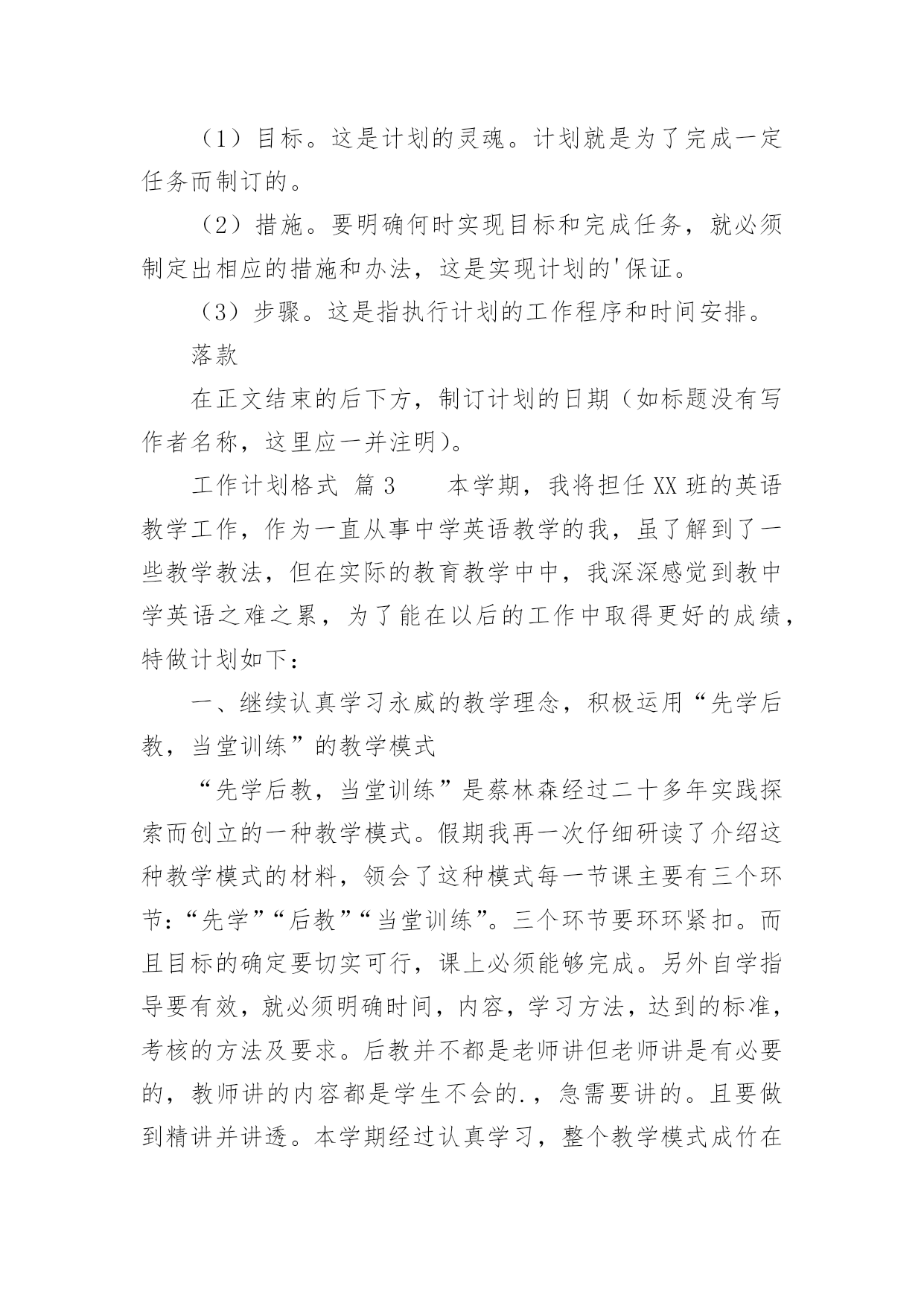 （1）目标。这是计划的灵魂。计划就是为了完成一定任务而制订的。

（2）措施。要明确何时实现目标和完成任务，就必须制定出相应的措施和办法，这是实现计划的'保证。

（3）步骤。这是指执行计划的工作程序和时间安排。

落款

在正文结束的后下方，制订计划的日期（如标题没有写作者名称，这里应一并注明）。

工作计划格式 篇3　　本学期，我将担任XX班的英语教学工作，作为一直从事中学英语教学的我，虽了解到了一些教学教法，但在实际的教育教学中中，我深深感觉到教中学英语之难之累，为了能在以后的工作中取得更好的成绩，特做计划如下：

一、继续认真学习永威的教学理念，积极运用“先学后教，当堂训练”的教学模式

“先学后教，当堂训练”是蔡林森经过二十多年实践探索而创立的一种教学模式。假期我再一次仔细研读了介绍这种教学模式的材料，领会了这种模式每一节课主要有三个环节：“先学”“后教”“当堂训练”。三个环节要环环紧扣。而且目标的确定要切实可行，课上必须能够完成。另外自学指导要有效，就必须明确时间，内容，学习方法，达到的标准，考核的方法及要求。后教并不都是老师讲但老师讲是有必要的，教师讲的内容都是学生不会的.，急需要讲的。且要做到精讲并讲透。本学期经过认真学习，整个教学模式成竹在